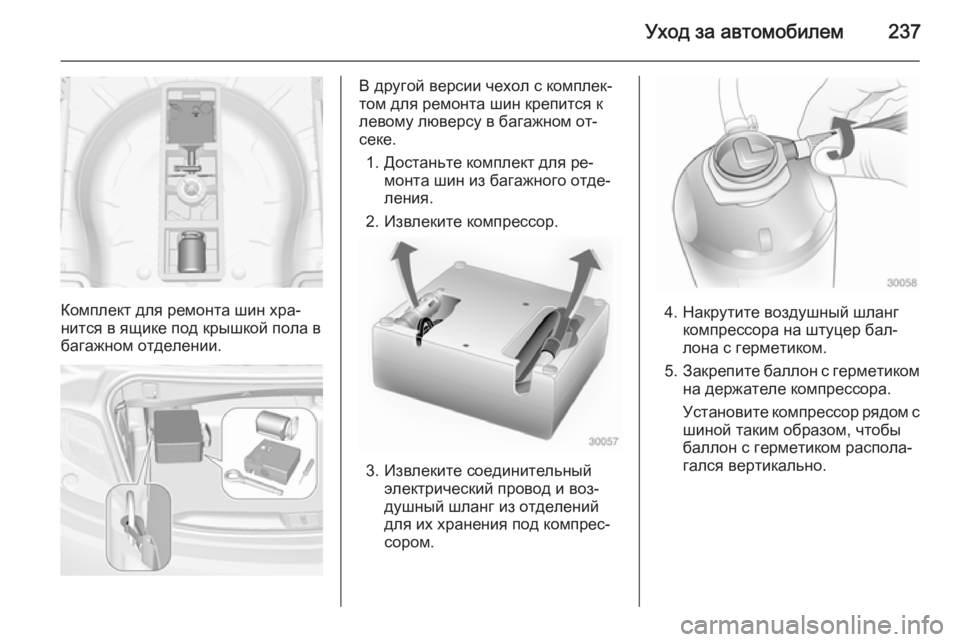 Уход за автомобилем 237

Комплект для ремонта шин хранится в ящике под крышкой пола в багажном отделении.

В другой версии чехол с комплектом для ремонта шин крепится к левому люверсу в багажном отсеке.

1. Достаньте комплект для ремонта шин из багажного отделения.

2. Извлеките компрессор.

30057

3. Извлеките соединительный электрический провод и воздушный шланг из отделений для их хранения под компрессором.

30058

4. Накрутите воздушный шланг компрессора на штуцер баллона с герметиком.

5. Закрепите баллон с герметиком на держателе компрессора.

Установите компрессор рядом с шиной таким образом, чтобы баллон с герметиком располагался вертикально.

carmanualsonline.info